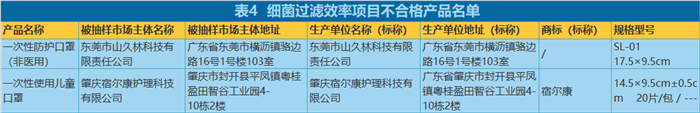 表4 细菌过滤效率项目不合格产品名单

| 产品名称 | 被抽样市场主体名称 | 被抽样市场主体地址 | 生产单位名称（标称） | 生产单位地址（标称） | 商标（标称） | 规格型号 |
|---|---|---|---|---|---|---|
| 一次性防护口罩（非医用） | 东莞市山久林科技有限责任公司 | 广东省东莞市横沥镇骆边路16号1号楼103室 | 东莞市山久林科技有限责任公司 | 广东省东莞市横沥镇骆边路16号1号楼103室 | / | SL-01 17.5×9.5cm |
| 一次性使用儿童口罩 | 肇庆宿尔康护理科技有限公司 | 肇庆市封开县平凤镇粤桂盈田智谷工业园4-10栋2楼 | 肇庆宿尔康护理科技有限公司 | 广东省肇庆市封开县平凤镇粤桂盈田智谷工业园4-10栋2楼 | 宿尔康 | 14.5×9.5cm±0.5cm 20片/包 / --- |